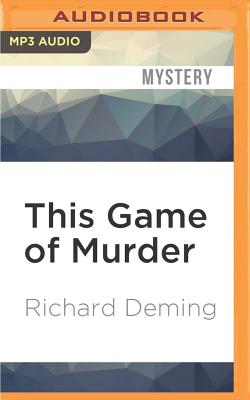 AUDIOBOOK

MP3 AUDIO

MYSTERY

This Game of Murder

Richard Deming